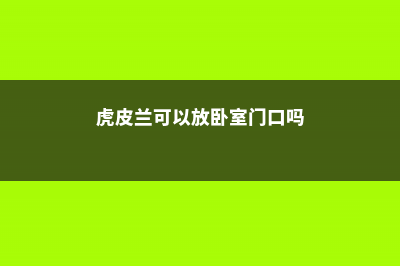 虎皮兰可以放卧室门口吗